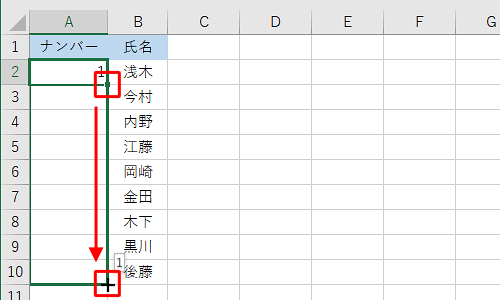 |  | A | B | C | D | E | F | G |
|---|---|---|---|---|---|---|---|
| 1 | ナンバー | 氏名 |  |  |  |  |  |
| 2 | 1 | 浅木 |  |  |  |  |  |
| 3 |  | 今村 |  |  |  |  |  |
| 4 |  | 内野 |  |  |  |  |  |
| 5 |  | 江藤 |  |  |  |  |  |
| 6 |  | 岡崎 |  |  |  |  |  |
| 7 |  | 金田 |  |  |  |  |  |
| 8 |  | 木下 |  |  |  |  |  |
| 9 |  | 黒川 |  |  |  |  |  |
| 10 |  | 後藤 |  |  |  |  |  |
| 11 |  |  |  |  |  |  |  |

1